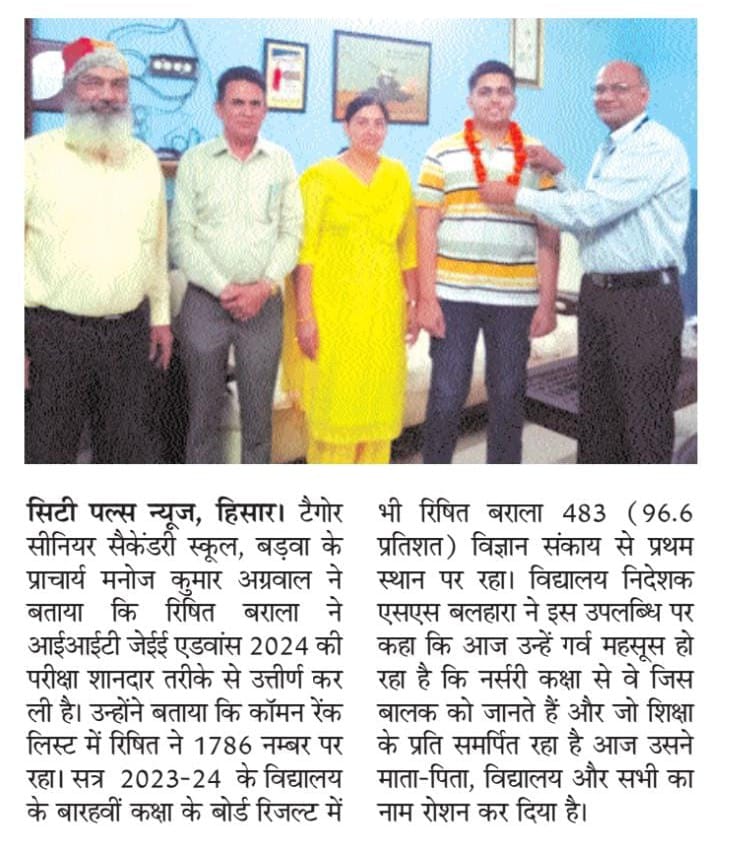 सिटी पल्स न्यूज, हिसार। टैगोर सीनियर सैकेंडरी स्कूल, बड़वा के प्राचार्य मनोज कुमार अग्रवाल ने बताया कि रिषित बराला ने आईआईटी जेईई एडवांस 2024 की परीक्षा शानदार तरीके से उत्तीर्ण कर ली है। उन्होंने बताया कि कॉमन रेंक लिस्ट में रिषित ने 1786 नम्बर पर रहा। सत्र 2023-24 के विद्यालय के बारहवीं कक्षा के बोर्ड रिजल्ट में भी रिषित बराला 483 (96.6 प्रतिशत) विज्ञान संकाय से प्रथम स्थान पर रहा। विद्यालय निदेशक एसएस बलहारा ने इस उपलब्धि पर कहा कि आज उन्हें गर्व महसूस हो रहा है कि नर्सरी कक्षा से वे जिस बालक को जानते हैं और जो शिक्षा के प्रति समर्पित रहा है आज उसने माता-पिता, विद्यालय और सभी का नाम रोशन कर दिया है।